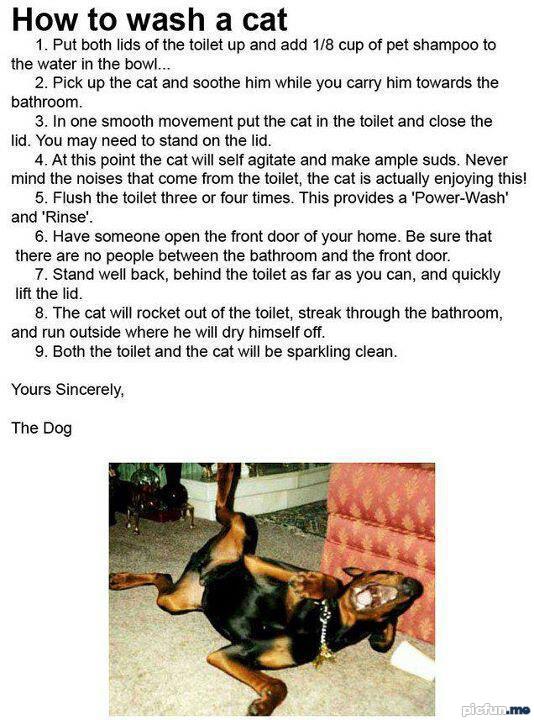 How to wash a cat

1. Put both lids of the toilet up and add 1/8 cup of pet shampoo to the water in the bowl...

2. Pick up the cat and soothe him while you carry him towards the bathroom.

3. In one smooth movement put the cat in the toilet and close the lid. You may need to stand on the lid.

4. At this point the cat will self agitate and make ample suds. Never mind the noises that come from the toilet, the cat is actually enjoying this!

5. Flush the toilet three or four times. This provides a 'Power-Wash' and 'Rinse'.

6. Have someone open the front door of your home. Be sure that there are no people between the bathroom and the front door.

7. Stand well back, behind the toilet as far as you can, and quickly lift the lid.

8. The cat will rocket out of the toilet, streak through the bathroom, and run outside where he will dry himself off.

9. Both the toilet and the cat will be sparkling clean.

Yours Sincerely,

The Dog

picfun.me